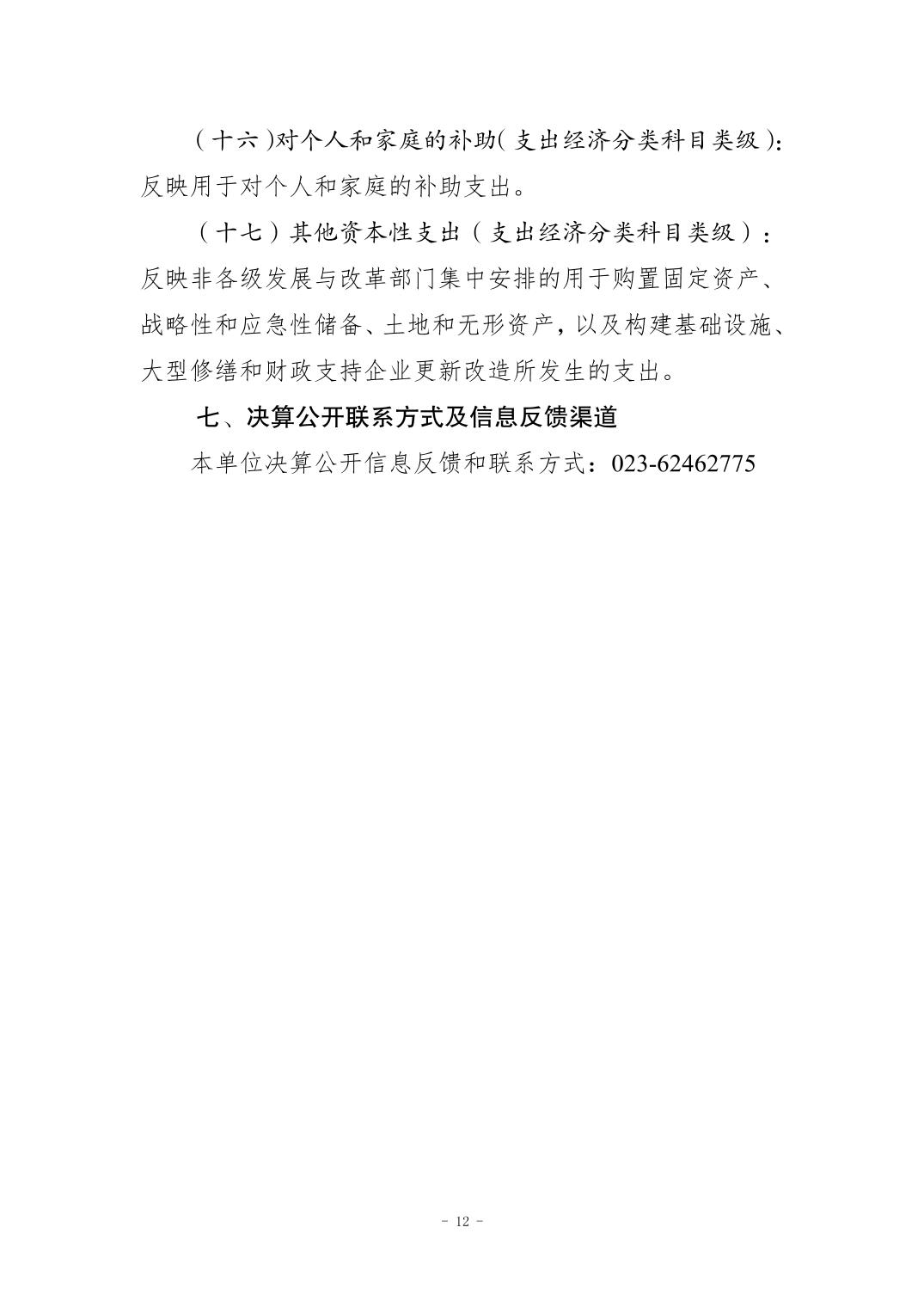 （十六）对个人和家庭的补助（支出经济分类科目类级）：反映用于对个人和家庭的补助支出。

（十七）其他资本性支出（支出经济分类科目类级）：反映非各级发展与改革部门集中安排的用于购置固定资产、战略性和应急性储备、土地和无形资产，以及构建基础设施、大型修缮和财政支持企业更新改造所发生的支出。

七、决算公开联系方式及信息反馈渠道

本单位决算公开信息反馈和联系方式：023-62462775

- 12 -